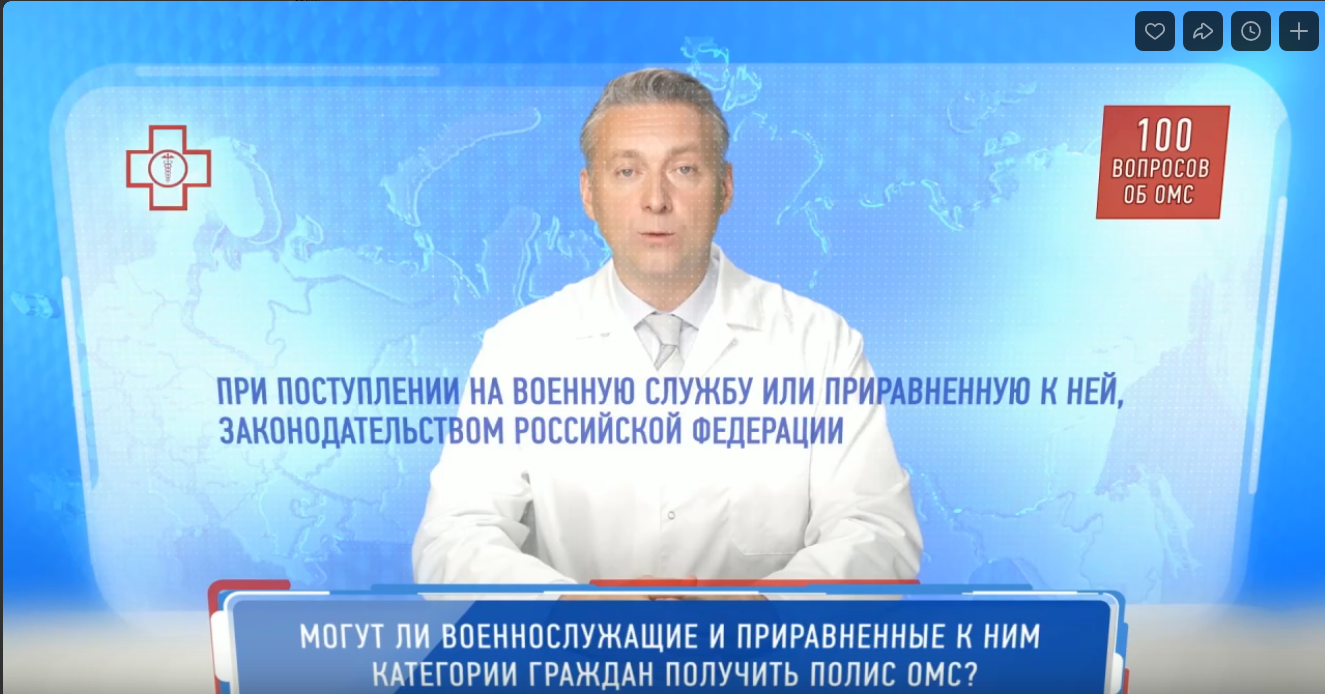 100 ВОПРОСОВ ОБ ОМС

ПРИ ПОСТУПЛЕНИИ НА ВОЕННУЮ СЛУЖБУ ИЛИ ПРИРАВНЕННУЮ К НЕЙ, ЗАКОНОДАТЕЛЬСТВОМ РОССИЙСКОЙ ФЕДЕРАЦИИ

МОГУТ ЛИ ВОЕННОСЛУЖАЩИЕ И ПРИРАВНЕННЫЕ К НИМ КАТЕГОРИИ ГРАЖДАН ПОЛУЧИТЬ ПОЛИС ОМС?